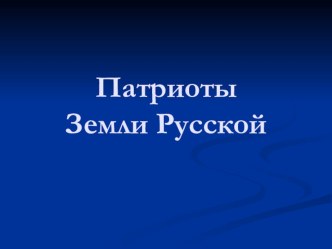 Патриоты
Земли Русской